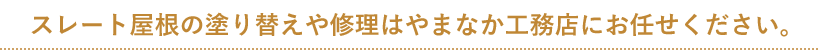 スレート屋根の塗り替えや修理はやまなか工務店にお任せください。